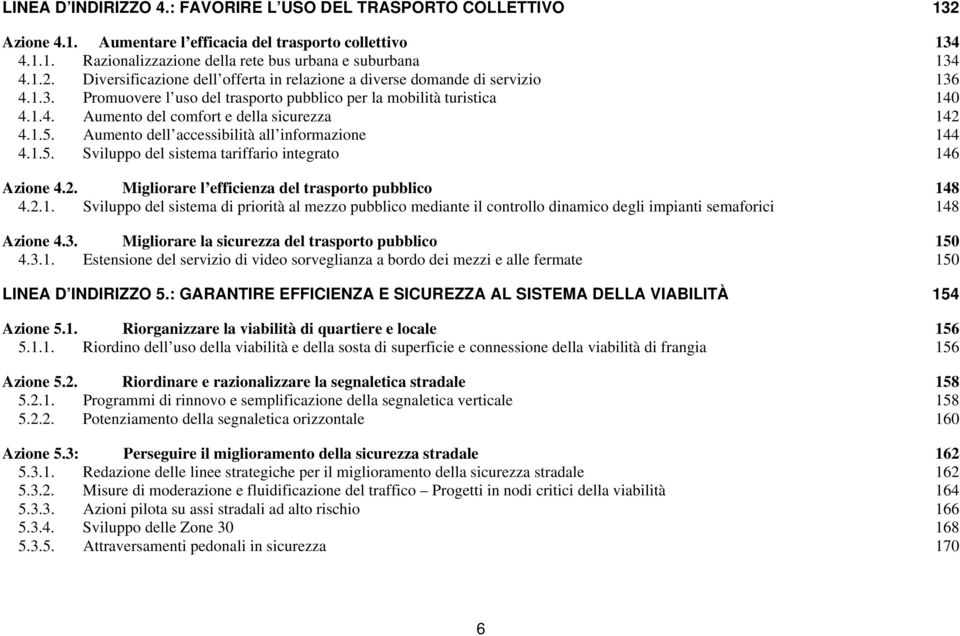 LINEA D'INDIRIZZO 4.: FAVORIRE L'USO DEL TRASPORTO COLLETTIVO 132

Azione 4.1. Aumentare l'efficacia del trasporto collettivo 134
4.1.1. Razionalizzazione della rete bus urbana e suburbana 134
4.1.2. Diversificazione dell'offerta in relazione a diverse domande di servizio 136
4.1.3. Promuovere l'uso del trasporto pubblico per la mobilità turistica 140
4.1.4. Aumento del comfort e della sicurezza 142
4.1.5. Aumento dell'accessibilità all'informazione 144
4.1.5. Sviluppo del sistema tariffario integrato 146

Azione 4.2. Migliorare l'efficienza del trasporto pubblico 148
4.2.1. Sviluppo del sistema di priorità al mezzo pubblico mediante il controllo dinamico degli impianti semaforici 148

Azione 4.3. Migliorare la sicurezza del trasporto pubblico 150
4.3.1. Estensione del servizio di video sorveglianza a bordo dei mezzi e alle fermate 150

LINEA D'INDIRIZZO 5.: GARANTIRE EFFICIENZA E SICUREZZA AL SISTEMA DELLA VIABILITÀ 154

Azione 5.1. Riorganizzare la viabilità di quartiere e locale 156
5.1.1. Riordino dell'uso della viabilità e della sosta di superficie e connessione della viabilità di frangia 156

Azione 5.2. Riordinare e razionalizzare la segnaletica stradale 158
5.2.1. Programmi di rinnovo e semplificazione della segnaletica verticale 158
5.2.2. Potenziamento della segnaletica orizzontale 160

Azione 5.3: Perseguire il miglioramento della sicurezza stradale 162
5.3.1. Redazione delle linee strategiche per il miglioramento della sicurezza stradale 162
5.3.2. Misure di moderazione e fluidificazione del traffico – Progetti in nodi critici della viabilità 164
5.3.3. Azioni pilota su assi stradali ad alto rischio 166
5.3.4. Sviluppo delle Zone 30 168
5.3.5. Attraversamenti pedonali in sicurezza 170

6